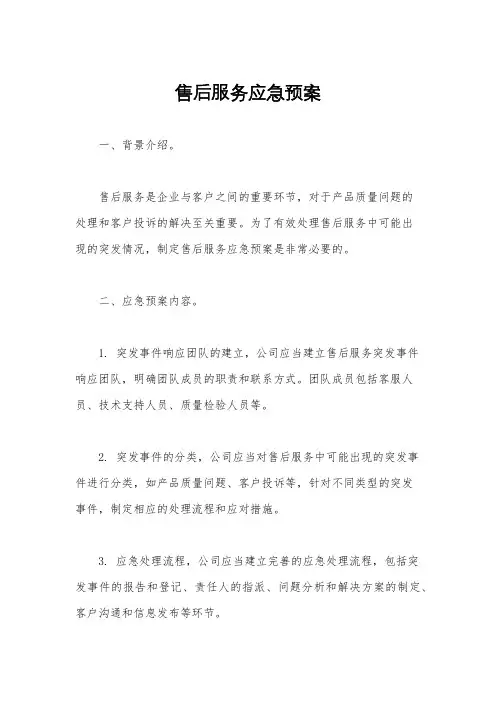 售后服务应急预案

一、背景介绍。

售后服务是企业与客户之间的重要环节，对于产品质量问题的处理和客户投诉的解决至关重要。为了有效处理售后服务中可能出现的突发情况，制定售后服务应急预案是非常必要的。

二、应急预案内容。

1. 突发事件响应团队的建立，公司应当建立售后服务突发事件响应团队，明确团队成员的职责和联系方式。团队成员包括客服人员、技术支持人员、质量检验人员等。

2. 突发事件的分类，公司应当对售后服务中可能出现的突发事件进行分类，如产品质量问题、客户投诉等，针对不同类型的突发事件，制定相应的处理流程和应对措施。

3. 应急处理流程，公司应当建立完善的应急处理流程，包括突发事件的报告和登记、责任人的指派、问题分析和解决方案的制定、客户沟通和信息发布等环节。